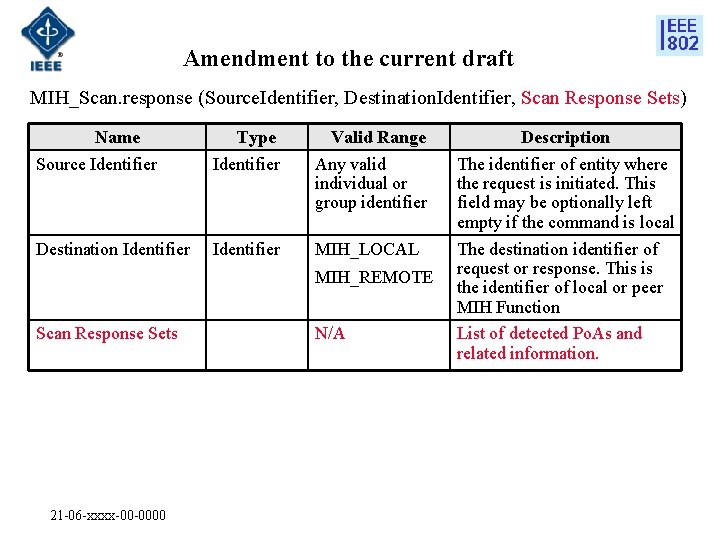 IEEE

IEEE 802

Amendment to the current draft

MIH_Scan.response (SourceIdentifier, DestinationIdentifier, Scan Response Sets)

| Name | Type | Valid Range | Description |
|---|---|---|---|
| Source Identifier | Identifier | Any valid individual or group identifier | The identifier of entity where the request is initiated. This field may be optionally left empty if the command is local |
| Destination Identifier | Identifier | MIH_LOCAL MIH_REMOTE | The destination identifier of request or response. This is the identifier of local or peer MIH Function |
| Scan Response Sets | | N/A | List of detected PoAs and related information. |

21-06-xxxx-00-0000